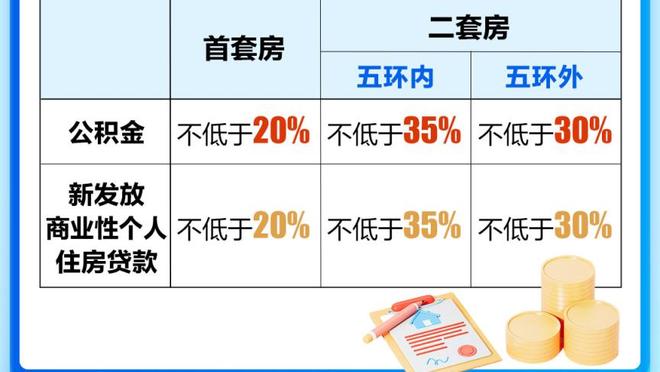 | | 首套房 | 二套房 | |
|---|---|---|---|
| | | 五环内 | 五环外 |
| 公积金 | 不低于20% | 不低于35% | 不低于30% |
| 新发放商业性个人住房贷款 | 不低于20% | 不低于35% | 不低于30% |